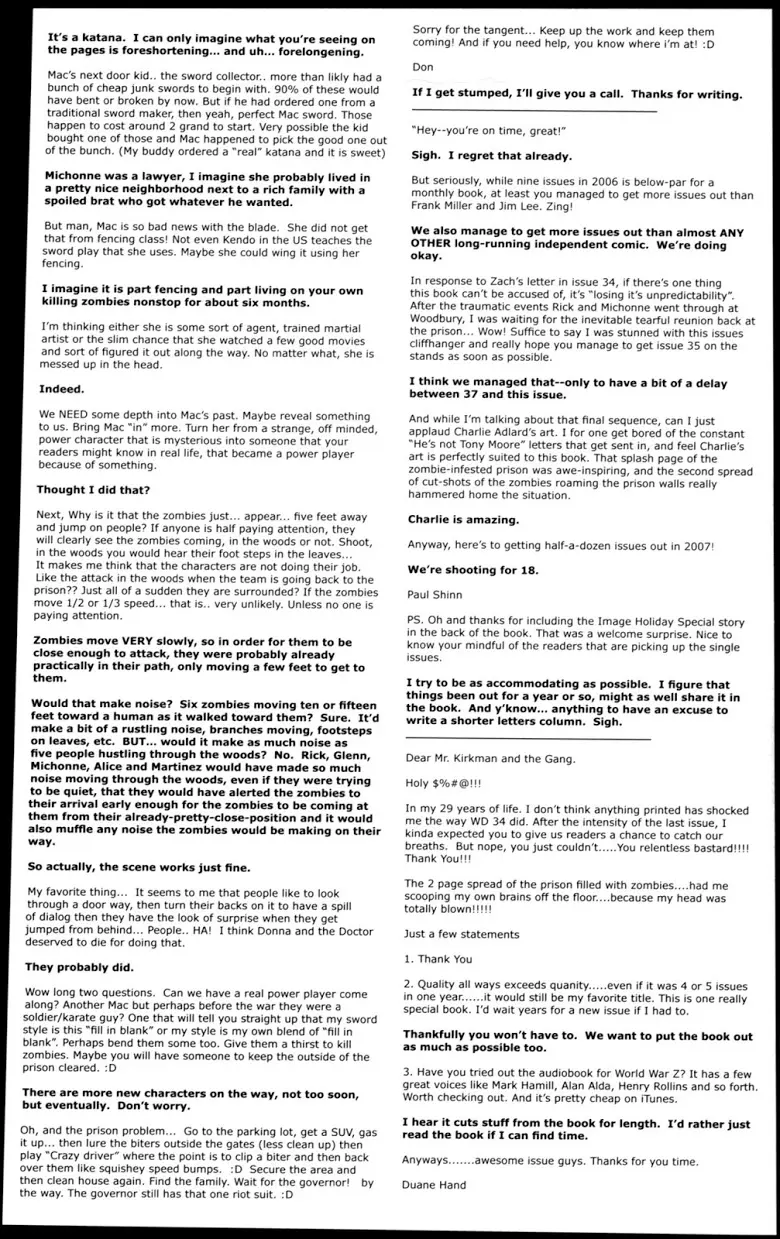 It's a katana. I can only imagine what you're seeing on the pages is foreshortening... and uh... forelongening.

Mac's next door kid.. the sword collector.. more than likly had a bunch of cheap junk swords to begin with. 90% of these would have bent or broken by now. But if he had ordered one from a traditional sword maker, then yeah, perfect Mac sword. Those happen to cost around 2 grand to start. Very possible the kid bought one of those and Mac happened to pick the good one out of the bunch. (My buddy ordered a "real" katana and it is sweet)

Michonne was a lawyer, I imagine she probably lived in a pretty nice neighborhood next to a rich family with a spoiled brat who got whatever he wanted.

But man, Mac is so bad news with the blade. She did not get that from fencing class! Not even Kendo in the US teaches the sword play that she uses. Maybe she could wing it using her fencing.

I imagine it is part fencing and part living on your own killing zombies nonstop for about six months.

I'm thinking either she is some sort of agent, trained martial artist or the slim chance that she watched a few good movies and sort of figured it out along the way. No matter what, she is messed up in the head.

Indeed.

We NEED some depth into Mac's past. Maybe reveal something to us. Bring Mac "in" more. Turn her from a strange, off minded, power character that is mysterious into someone that your readers might know in real life, that became a power player because of something.

Thought I did that?

Next, Why is it that the zombies just... appear... five feet away and jump on people? If anyone is half paying attention, they will clearly see the zombies coming, in the woods or not. Shoot, in the woods you would hear their foot steps in the leaves... It makes me think that the characters are not doing their job. Like the attack in the woods when the team is going back to the prison?? Just all of a sudden they are surrounded? If the zombies move 1/2 or 1/3 speed... that is.. very unlikely. Unless no one is paying attention.

Zombies move VERY slowly, so in order for them to be close enough to attack, they were probably already practically in their path, only moving a few feet to get to them.

Would that make noise? Six zombies moving ten or fifteen feet toward a human as it walked toward them? Sure. It'd make a bit of a rustling noise, branches moving, footsteps on leaves, etc. BUT... would it make as much noise as five people hustling through the woods? No. Rick, Glenn, Michonne, Alice and Martinez would have made so much noise moving through the woods, even if they were trying to be quiet, that they would have alerted the zombies to their arrival early enough for the zombies to be coming at them from their already-pretty-close-position and it would also muffle any noise the zombies would be making on their way.

So actually, the scene works just fine.

My favorite thing... It seems to me that people like to look through a door way, then turn their backs on it to have a spill of dialog then they have the look of surprise when they get jumped from behind... People.. HA! I think Donna and the Doctor deserved to die for doing that.

They probably did.

Wow long two questions. Can we have a real power player come along? Another Mac but perhaps before the war they were a soldier/karate guy? One that will tell you straight up that my sword style is this "fill in blank" or my style is my own blend of "fill in blank". Perhaps bend them some too. Give them a thirst to kill zombies. Maybe you will have someone to keep the outside of the prison cleared. :D

There are more new characters on the way, not too soon, but eventually. Don't worry.

Oh, and the prison problem... Go to the parking lot, get a SUV, gas it up... then lure the biters outside the gates (less clean up) then play "Crazy driver" where the point is to clip a biter and then back over them like squishey speed bumps. :D Secure the area and then clean house again. Find the family. Wait for the governor! by the way. The governor still has that one riot suit. :D

Sorry for the tangent... Keep up the work and keep them coming! And if you need help, you know where i'm at! :D

Don

If I get stumped, I'll give you a call. Thanks for writing.

"Hey--you're on time, great!"

Sigh. I regret that already.

But seriously, while nine issues in 2006 is below-par for a monthly book, at least you managed to get more issues out than Frank Miller and Jim Lee. Zing!

We also manage to get more issues out than almost ANY OTHER long-running independent comic. We're doing okay.

In response to Zach's letter in issue 34, if there's one thing this book can't be accused of, it's "losing it's unpredictability". After the traumatic events Rick and Michonne went through at Woodbury, I was waiting for the inevitable tearful reunion back at the prison... Wow! Suffice to say I was stunned with this issues cliffhanger and really hope you manage to get issue 35 on the stands as soon as possible.

I think we managed that--only to have a bit of a delay between 37 and this issue.

And while I'm talking about that final sequence, can I just applaud Charlie Adlard's art. I for one get bored of the constant "He's not Tony Moore" letters that get sent in, and feel Charlie's art is perfectly suited to this book. That splash page of the zombie-infested prison was awe-inspiring, and the second spread of cut-shots of the zombies roaming the prison walls really hammered home the situation.

Charlie is amazing.

Anyway, here's to getting half-a-dozen issues out in 2007!

We're shooting for 18.

Paul Shinn

PS. Oh and thanks for including the Image Holiday Special story in the back of the book. That was a welcome surprise. Nice to know your mindful of the readers that are picking up the single issues.

I try to be as accommodating as possible. I figure that things been out for a year or so, might as well share it in the book. And y'know... anything to have an excuse to write a shorter letters column. Sigh.

Dear Mr. Kirkman and the Gang.

Holy $%#@!!!

In my 29 years of life. I don't think anything printed has shocked me the way WD 34 did. After the intensity of the last issue, I kinda expected you to give us readers a chance to catch our breaths. But nope, you just couldn't.....You relentless bastard!!!! Thank You!!!

The 2 page spread of the prison filled with zombies....had me scooping my own brains off the floor....because my head was totally blown!!!!!

Just a few statements

1. Thank You

2. Quality all ways exceeds quanity.....even if it was 4 or 5 issues in one year......it would still be my favorite title. This is one really special book. I'd wait years for a new issue if I had to.

Thankfully you won't have to. We want to put the book out as much as possible too.

3. Have you tried out the audiobook for World War Z? It has a few great voices like Mark Hamill, Alan Alda, Henry Rollins and so forth. Worth checking out. And it's pretty cheap on iTunes.

I hear it cuts stuff from the book for length. I'd rather just read the book if I can find time.

Anyways.......awesome issue guys. Thanks for you time.

Duane Hand